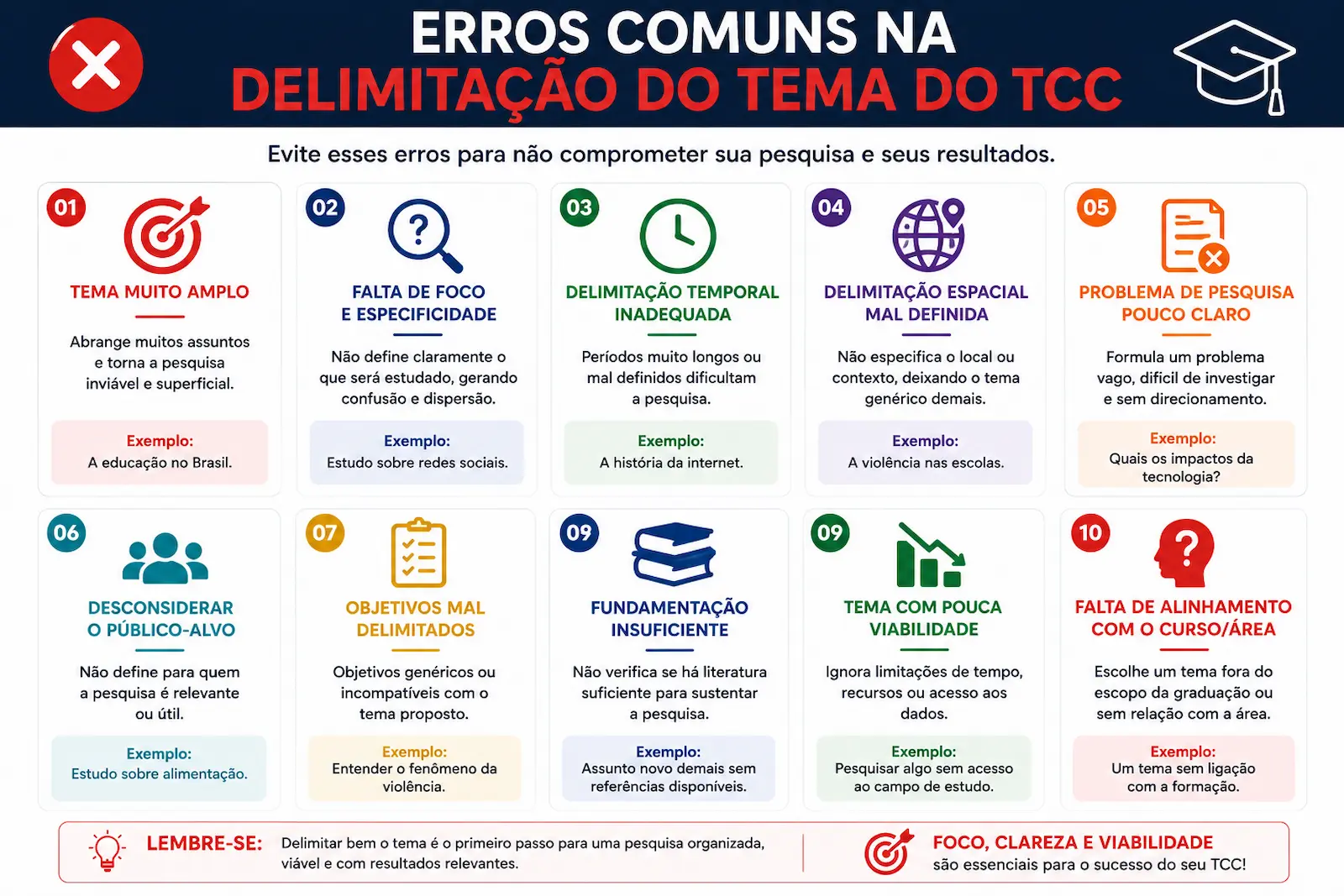 ERROS COMUNS NA
DELIMITAÇÃO DO TEMA DO TCC

Evite esses erros para não comprometer sua pesquisa e seus resultados.

01
TEMA MUITO AMPLO
Abrange muitos assuntos e torna a pesquisa inviável e superficial.
Exemplo:
A educação no Brasil.

02
FALTA DE FOCO E ESPECIFICIDADE
Não define claramente o que será estudado, gerando confusão e dispersão.
Exemplo:
Estudo sobre redes sociais.

03
DELIMITAÇÃO TEMPORAL INADEQUADA
Períodos muito longos ou mal definidos dificultam a pesquisa.
Exemplo:
A história da internet.

04
DELIMITAÇÃO ESPACIAL MAL DEFINIDA
Não especifica o local ou contexto, deixando o tema genérico demais.
Exemplo:
A violência nas escolas.

05
PROBLEMA DE PESQUISA POUCO CLARO
Formula um problema vago, difícil de investigar e sem direcionamento.
Exemplo:
Quais os impactos da tecnologia?

06
DESCONSIDERAR O PÚBLICO-ALVO
Não define para quem a pesquisa é relevante ou útil.
Exemplo:
Estudo sobre alimentação.

07
OBJETIVOS MAL DELIMITADOS
Objetivos genéricos ou incompatíveis com o tema proposto.
Exemplo:
Entender o fenômeno da violência.

09
FUNDAMENTAÇÃO INSUFICIENTE
Não verifica se há literatura suficiente para sustentar a pesquisa.
Exemplo:
Assunto novo demais sem referências disponíveis.

09
TEMA COM POUCA VIABILIDADE
Ignora limitações de tempo, recursos ou acesso aos dados.
Exemplo:
Pesquisar algo sem acesso ao campo de estudo.

10
FALTA DE ALINHAMENTO COM O CURSO/ÁREA
Escolhe um tema fora do escopo da graduação ou sem relação com a área.
Exemplo:
Um tema sem ligação com a formação.

LEMBRE-SE: Delimitar bem o tema é o primeiro passo para uma pesquisa organizada, viável e com resultados relevantes.

FOCO, CLAREZA E VIABILIDADE
são essenciais para o sucesso do seu TCC!